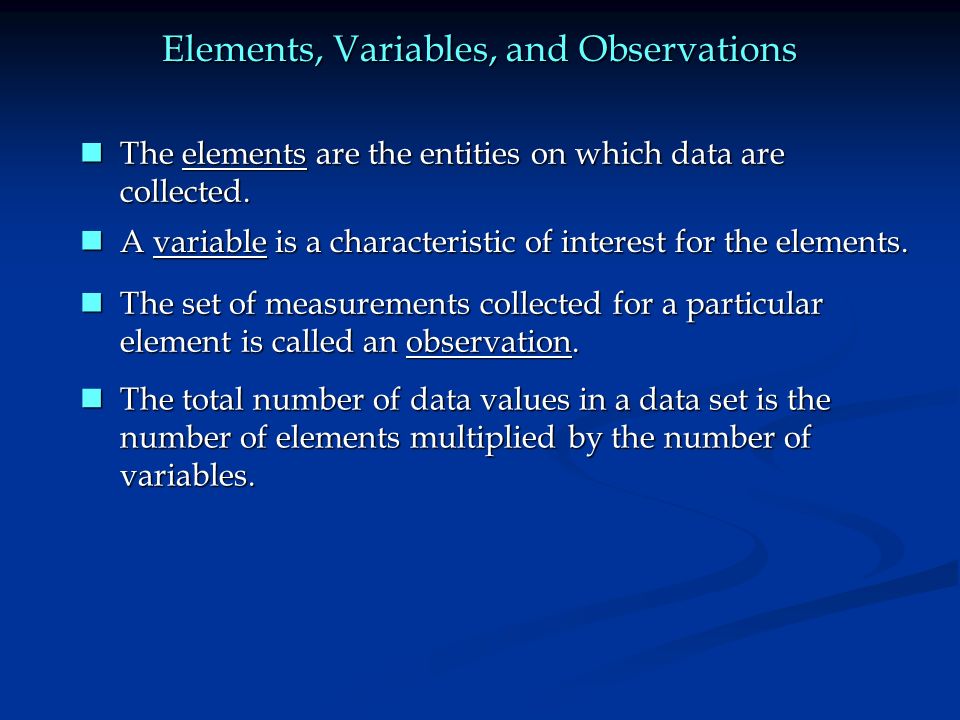 Elements, Variables, and Observations

The elements are the entities on which data are collected.

A variable is a characteristic of interest for the elements.

The set of measurements collected for a particular element is called an observation.

The total number of data values in a data set is the number of elements multiplied by the number of variables.